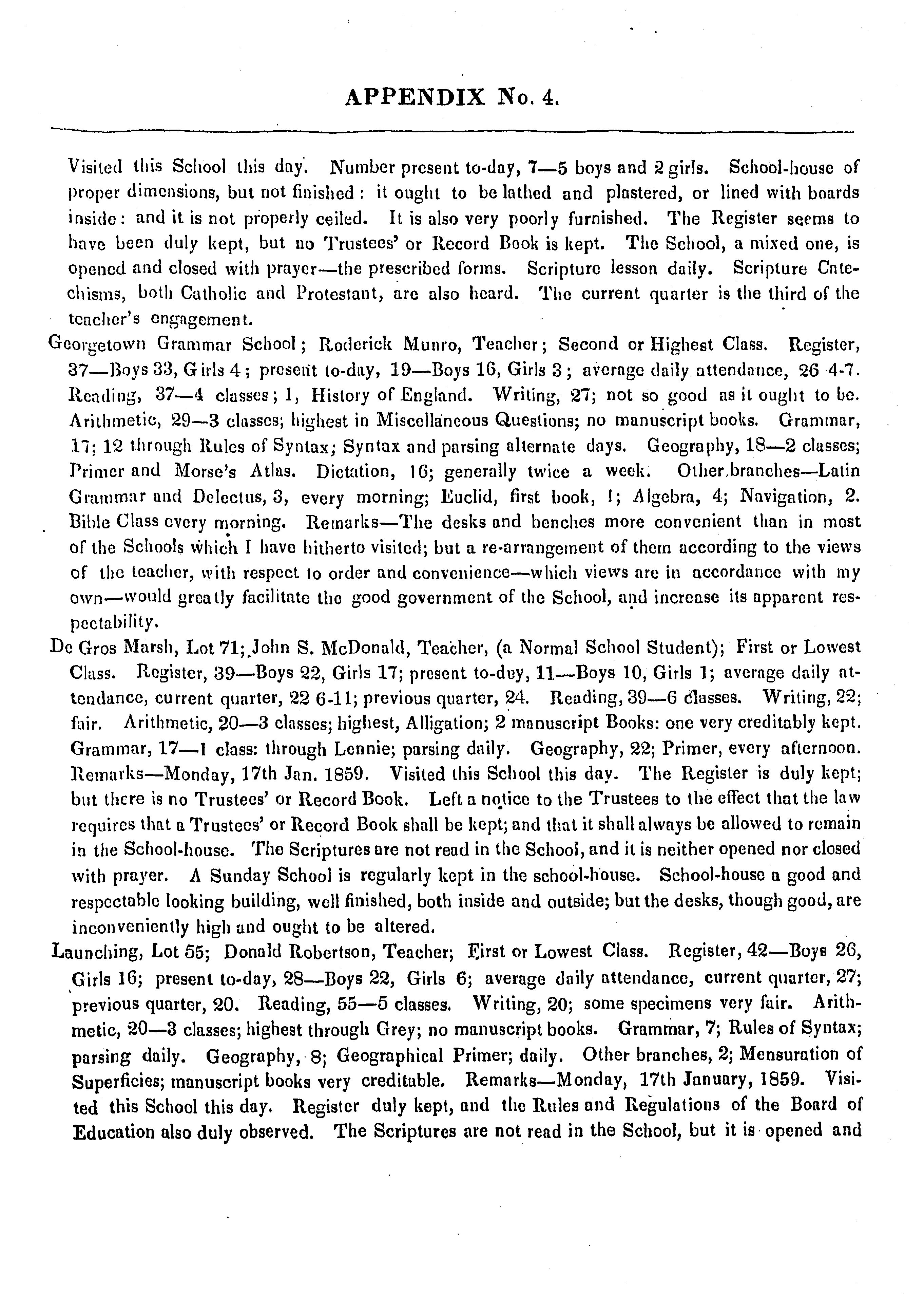 APPENDIX No. 4.

Visited this School this day. Number present to-day, 7—5 boys and 2 girls. School-house of proper dimensions, but not finished: it ought to be lathed and plastered, or lined with boards inside: and it is not properly ceiled. It is also very poorly furnished. The Register seems to have been duly kept, but no Trustees' or Record Book is kept. The School, a mixed one, is opened and closed with prayer—the prescribed forms. Scripture lesson daily. Scripture Catechisms, both Catholic and Protestant, are also heard. The current quarter is the third of the teacher's engagement.

Georgetown Grammar School; Roderick Munro, Teacher; Second or Highest Class. Register, 37—Boys 33, Girls 4; present to-day, 19—Boys 16, Girls 3; average daily attendance, 26 4-7. Reading, 37—4 classes; 1, History of England. Writing, 27; not so good as it ought to be. Arithmetic, 29—3 classes; highest in Miscellaneous Questions; no manuscript books. Grammar, 17; 12 through Rules of Syntax; Syntax and parsing alternate days. Geography, 18—2 classes; Primer and Morse's Atlas. Dictation, 16; generally twice a week. Other branches—Latin Grammar and Delectus, 3, every morning; Euclid, first book, 1; Algebra, 4; Navigation, 2. Bible Class every morning. Remarks—The desks and benches more convenient than in most of the Schools which I have hitherto visited; but a re-arrangement of them according to the views of the teacher, with respect to order and convenience—which views are in accordance with my own—would greatly facilitate the good government of the School, and increase its apparent respectability.

De Gros Marsh, Lot 71; John S. McDonald, Teacher, (a Normal School Student); First or Lowest Class. Register, 39—Boys 22, Girls 17; present to-duy, 11—Boys 10, Girls 1; average daily attendance, current quarter, 22 6-11; previous quarter, 24. Reading, 39—6 classes. Writing, 22; fair. Arithmetic, 20—3 classes; highest, Alligation; 2 manuscript Books: one very creditably kept. Grammar, 17—1 class: through Lennie; parsing daily. Geography, 22; Primer, every afternoon. Remarks—Monday, 17th Jan. 1859. Visited this School this day. The Register is duly kept; but there is no Trustees' or Record Book. Left a notice to the Trustees to the effect that the law requires that a Trustees' or Record Book shall be kept; and that it shall always be allowed to remain in the School-house. The Scriptures are not read in the School, and it is neither opened nor closed with prayer. A Sunday School is regularly kept in the school-house. School-house a good and respectable looking building, well finished, both inside and outside; but the desks, though good, are inconveniently high and ought to be altered.

Launching, Lot 55; Donald Robertson, Teacher; First or Lowest Class. Register, 42—Boys 26, Girls 16; present to-day, 28—Boys 22, Girls 6; average daily attendance, current quarter, 27; previous quarter, 20. Reading, 55—5 classes. Writing, 20; some specimens very fair. Arithmetic, 20—3 classes; highest through Grey; no manuscript books. Grammar, 7; Rules of Syntax; parsing daily. Geography, 8; Geographical Primer; daily. Other branches, 2; Mensuration of Superficies; manuscript books very creditable. Remarks—Monday, 17th January, 1859. Visited this School this day. Register duly kept, and the Rules and Regulations of the Board of Education also duly observed. The Scriptures are not read in the School, but it is opened and